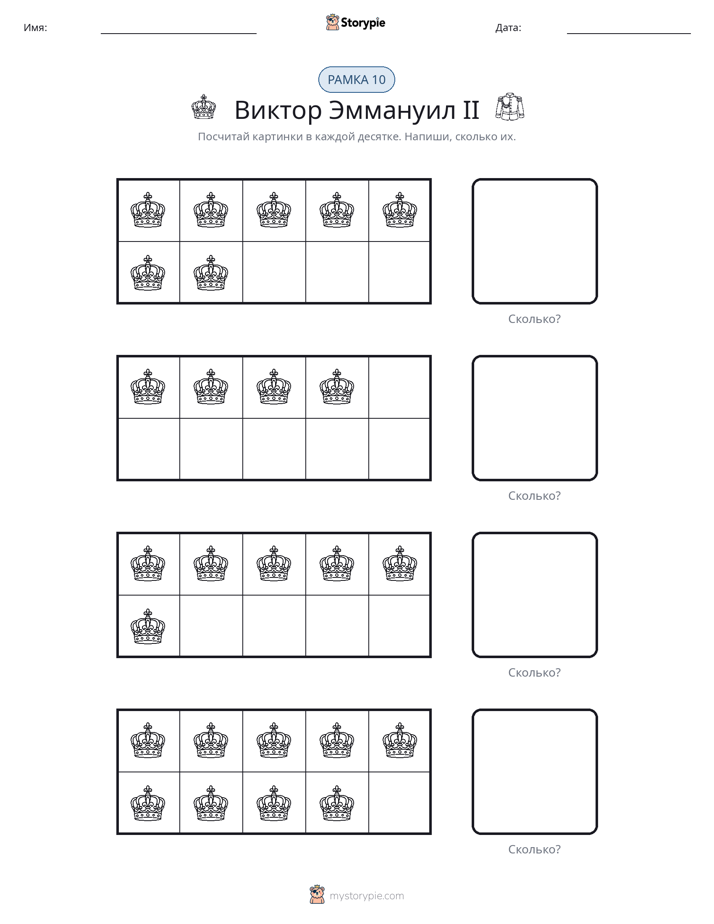 Имя: ____ Storypie Дата: ____

РАМКА 10

Виктор Эммануил II

Посчитай картинки в каждой десятке. Напиши, сколько их.

Сколько?

Сколько?

Сколько?

Сколько?

mystorypie.com